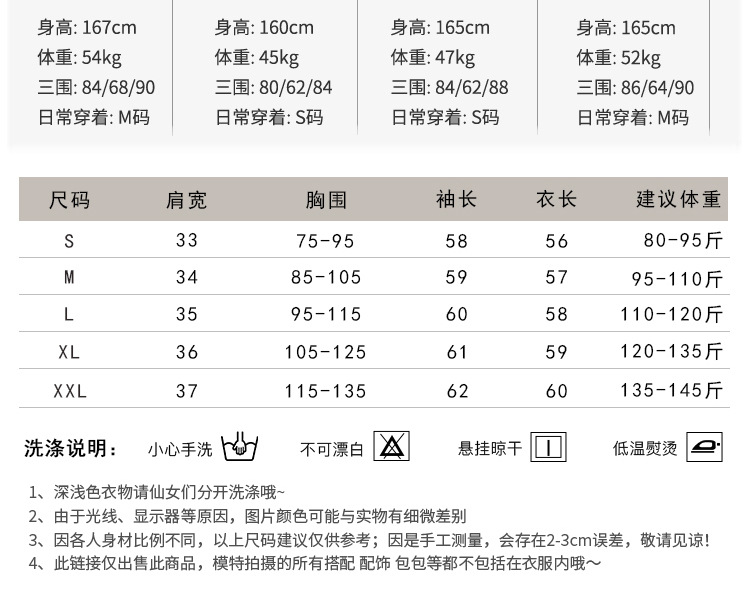 身高: 167cm
体重: 54kg
三围: 84/68/90
日常穿着: M码

身高: 160cm
体重: 45kg
三围: 80/62/84
日常穿着: S码

身高: 165cm
体重: 47kg
三围: 84/62/88
日常穿着: S码

身高: 165cm
体重: 52kg
三围: 86/64/90
日常穿着: M码

| 尺码 | 肩宽 | 胸围 | 袖长 | 衣长 | 建议体重 |
|---|---|---|---|---|---|
| S | 33 | 75-95 | 58 | 56 | 80-95斤 |
| M | 34 | 85-105 | 59 | 57 | 95-110斤 |
| L | 35 | 95-115 | 60 | 58 | 110-120斤 |
| XL | 36 | 105-125 | 61 | 59 | 120-135斤 |
| XXL | 37 | 115-135 | 62 | 60 | 135-145斤 |

洗涤说明: 小心手洗 不可漂白 悬挂晾干 低温熨烫

1、深浅色衣物请仙女们分开洗涤哦~
2、由于光线、显示器等原因，图片颜色可能与实物有细微差别
3、因各人身材比例不同，以上尺码建议仅供参考；因是手工测量，会存在2-3cm误差，敬请见谅!
4、此链接仅出售此商品，模特拍摄的所有搭配 配饰 包包等都不包括在衣服内哦~